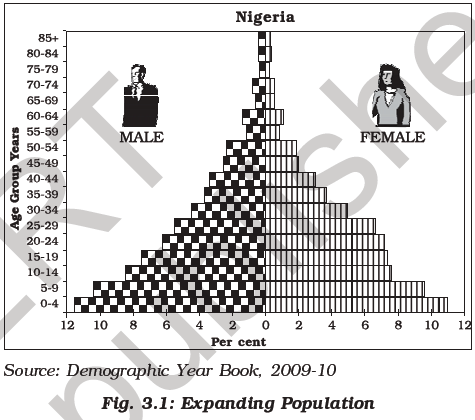 Nigeria

Age Group Years

85+
80-84
75-79
70-74
65-69
60-64
55-59
50-54
45-49
40-44
35-39
30-34
25-29
20-24
15-19
10-14
5-9
0-4

MALE

FEMALE

12 10 8 6 4 2 0 2 4 6 8 10 12

Per cent

Source: Demographic Year Book, 2009-10

Fig. 3.1: Expanding Population